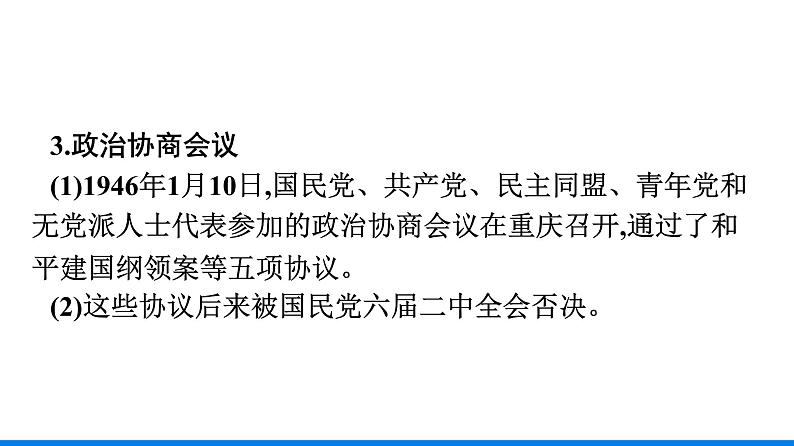 3.政治协商会议

(1)1946年1月10日,国民党、共产党、民主同盟、青年党和无党派人士代表参加的政治协商会议在重庆召开,通过了和平建国纲领案等五项协议。

(2)这些协议后来被国民党六届二中全会否决。